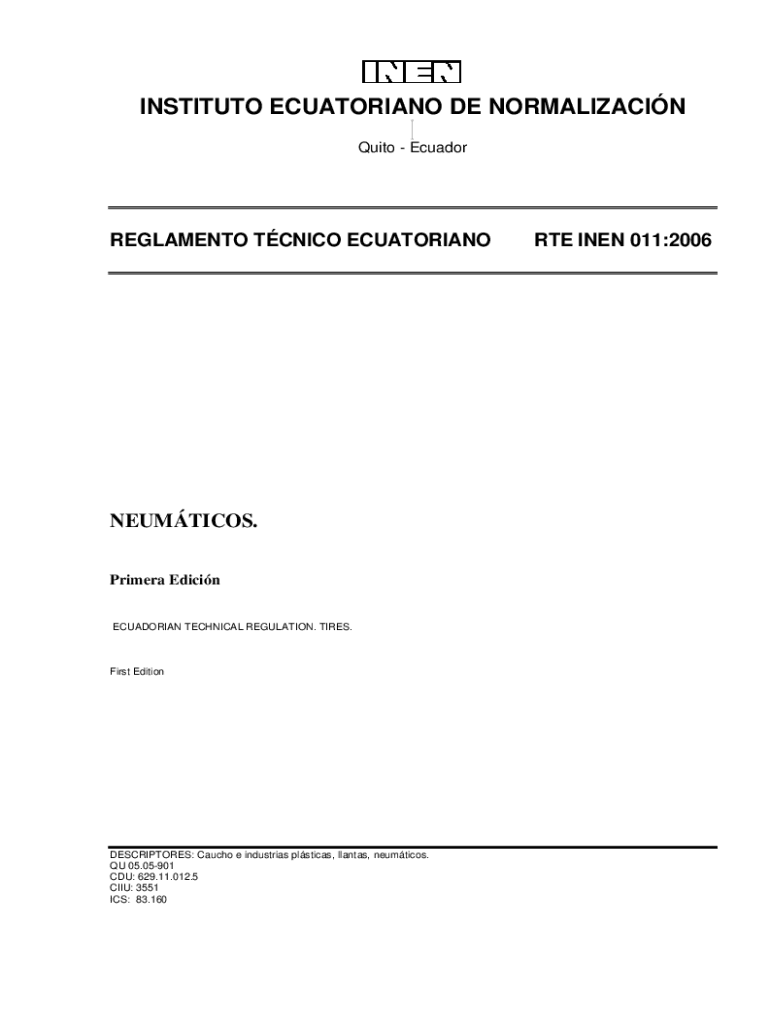 INEN

INSTITUTO ECUATORIANO DE NORMALIZACIÓN

Quito - Ecuador

REGLAMENTO TÉCNICO ECUATORIANO RTE INEN 011:2006

NEUMÁTICOS.

Primera Edición

ECUADORIAN TECHNICAL REGULATION. TIRES.

First Edition

DESCRIPTORES: Caucho e industrias plásticas, llantas, neumáticos.
QU 05.05-901
CDU: 629.11.012.5
CIIU: 3551
ICS: 83.160